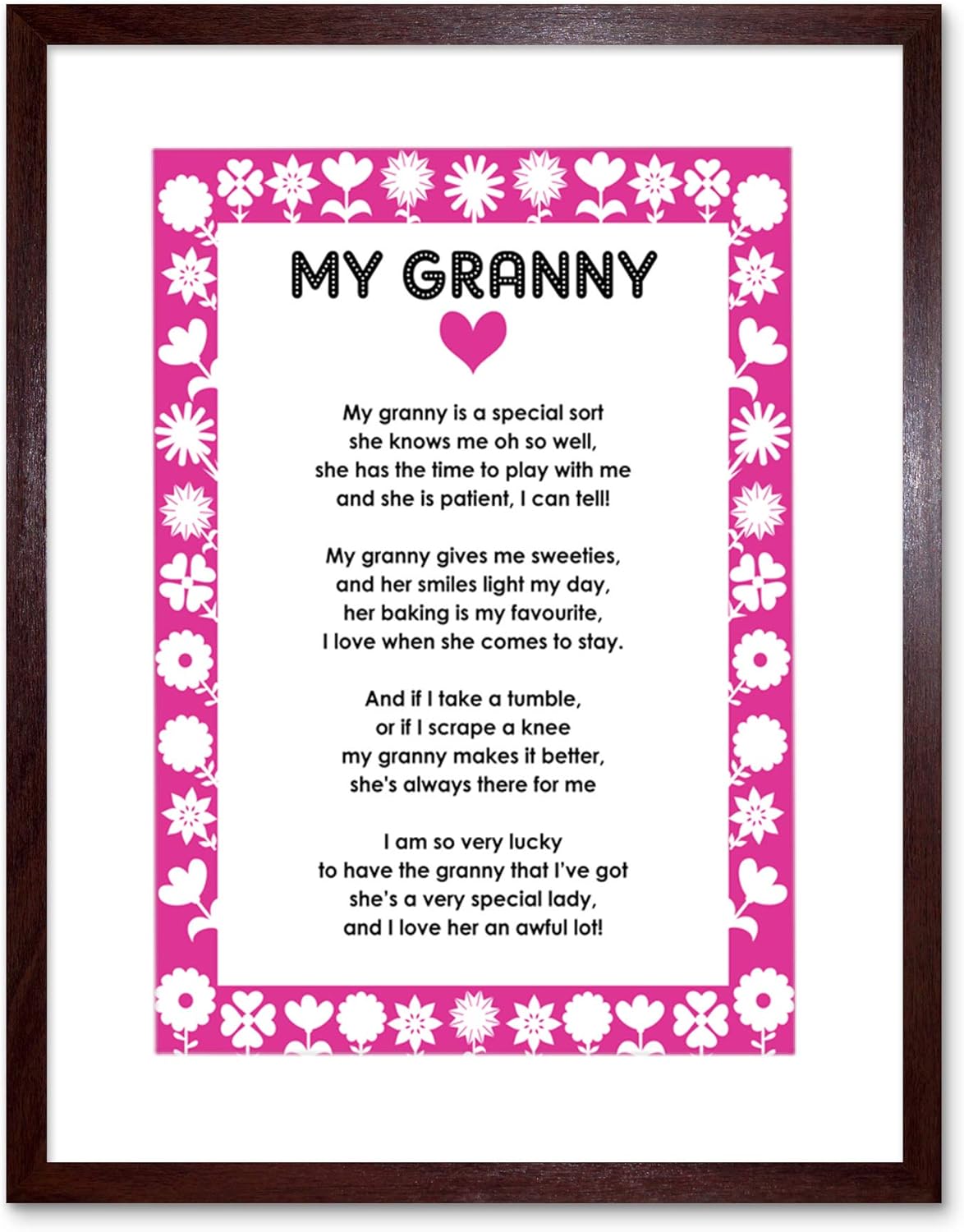 MY GRANNY

My granny is a special sort
she knows me oh so well,
she has the time to play with me
and she is patient, I can tell!

My granny gives me sweeties,
and her smiles light my day,
her baking is my favourite,
I love when she comes to stay.

And if I take a tumble,
or if I scrape a knee
my granny makes it better,
she's always there for me

I am so very lucky
to have the granny that I've got
she's a very special lady,
and I love her an awful lot!